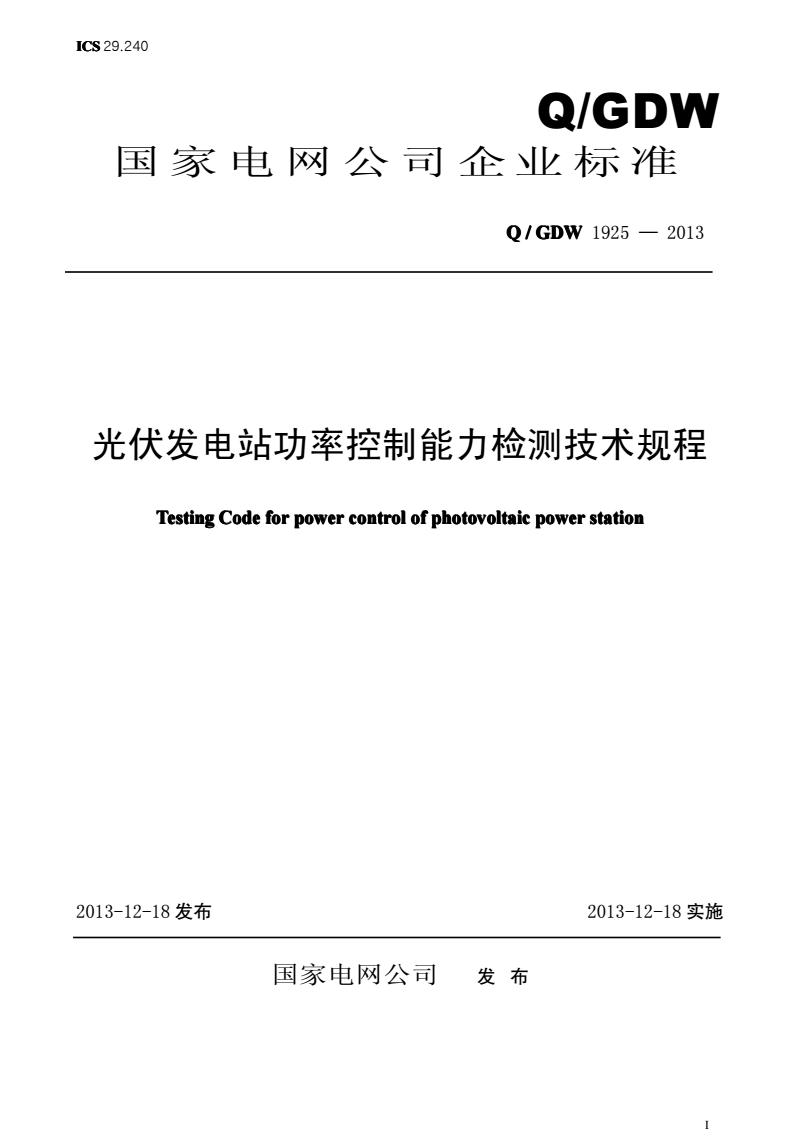 ICS 29.240

Q/GDW

国家电网公司企业标准

Q / GDW 1925 — 2013

光伏发电站功率控制能力检测技术规程

Testing Code for power control of photovoltaic power station

2013-12-18 发布

2013-12-18 实施

国家电网公司 发 布

I